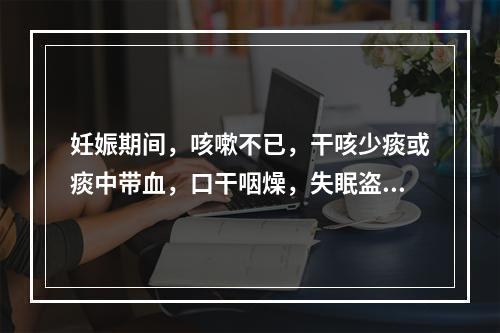 妊娠期间，咳嗽不已，干咳少痰或痰中带血，口干咽燥，失眠盗...